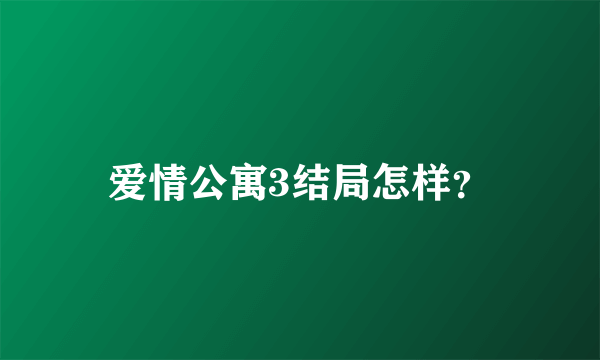 爱情公寓3结局怎样?